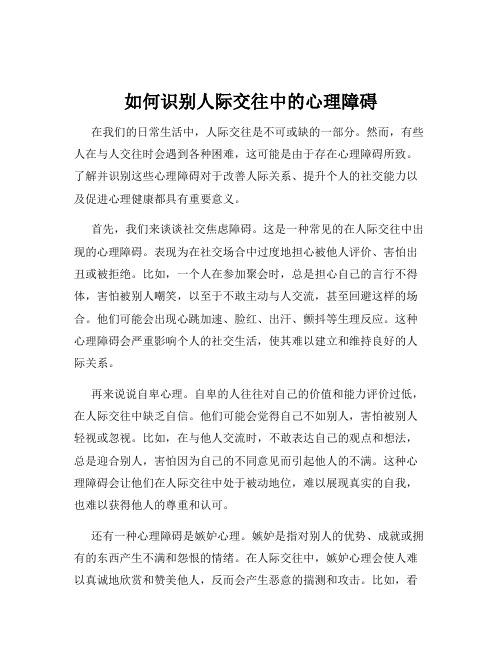 如何识别人际交往中的心理障碍

在我们的日常生活中，人际交往是不可或缺的一部分。然而，有些人在与人交往时会遇到各种困难，这可能是由于存在心理障碍所致。了解并识别这些心理障碍对于改善人际关系、提升个人的社交能力以及促进心理健康都具有重要意义。

首先，我们来谈谈社交焦虑障碍。这是一种常见的在人际交往中出现的心理障碍。表现为在社交场合中过度地担心被他人评价、害怕出丑或被拒绝。比如，一个人在参加聚会时，总是担心自己的言行不得体，害怕被别人嘲笑，以至于不敢主动与人交流，甚至回避这样的场合。他们可能会出现心跳加速、脸红、出汗、颤抖等生理反应。这种心理障碍会严重影响个人的社交生活，使其难以建立和维持良好的人际关系。

再来说说自卑心理。自卑的人往往对自己的价值和能力评价过低，在人际交往中缺乏自信。他们可能会觉得自己不如别人，害怕被别人轻视或忽视。比如，在与他人交流时，不敢表达自己的观点和想法，总是迎合别人，害怕因为自己的不同意见而引起他人的不满。这种心理障碍会让他们在人际交往中处于被动地位，难以展现真实的自我，也难以获得他人的尊重和认可。

还有一种心理障碍是嫉妒心理。嫉妒是指对别人的优势、成就或拥有的东西产生不满和怨恨的情绪。在人际交往中，嫉妒心理会使人难以真诚地欣赏和赞美他人，反而会产生恶意的揣测和攻击。比如，看